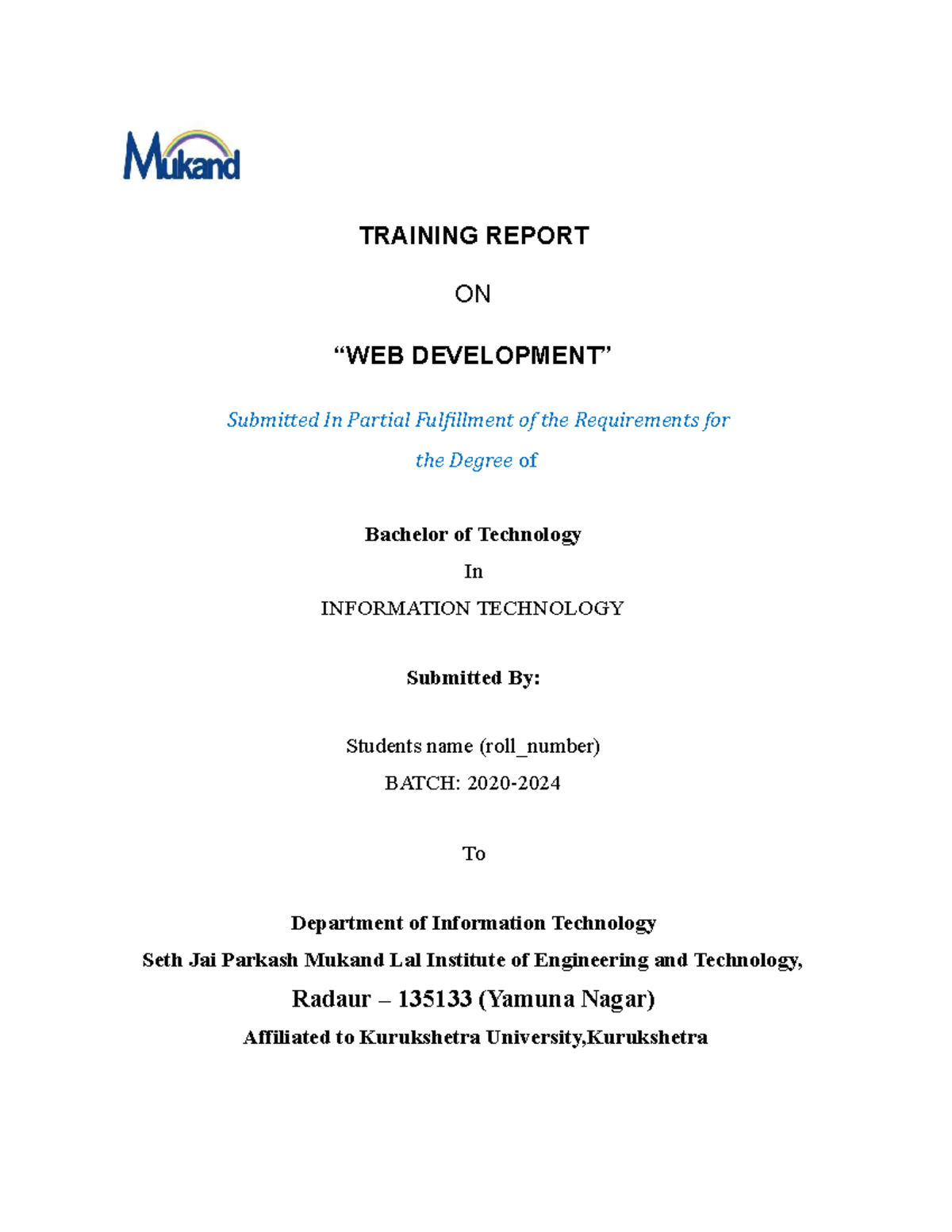 Mukand

TRAINING REPORT

ON

“WEB DEVELOPMENT”

Submitted In Partial Fulfillment of the Requirements for the Degree of

Bachelor of Technology

In

INFORMATION TECHNOLOGY

Submitted By:

Students name (roll_number)

BATCH: 2020-2024

To

Department of Information Technology

Seth Jai Parkash Mukand Lal Institute of Engineering and Technology,

Radaur – 135133 (Yamuna Nagar)

Affiliated to Kurukshetra University,Kurukshetra